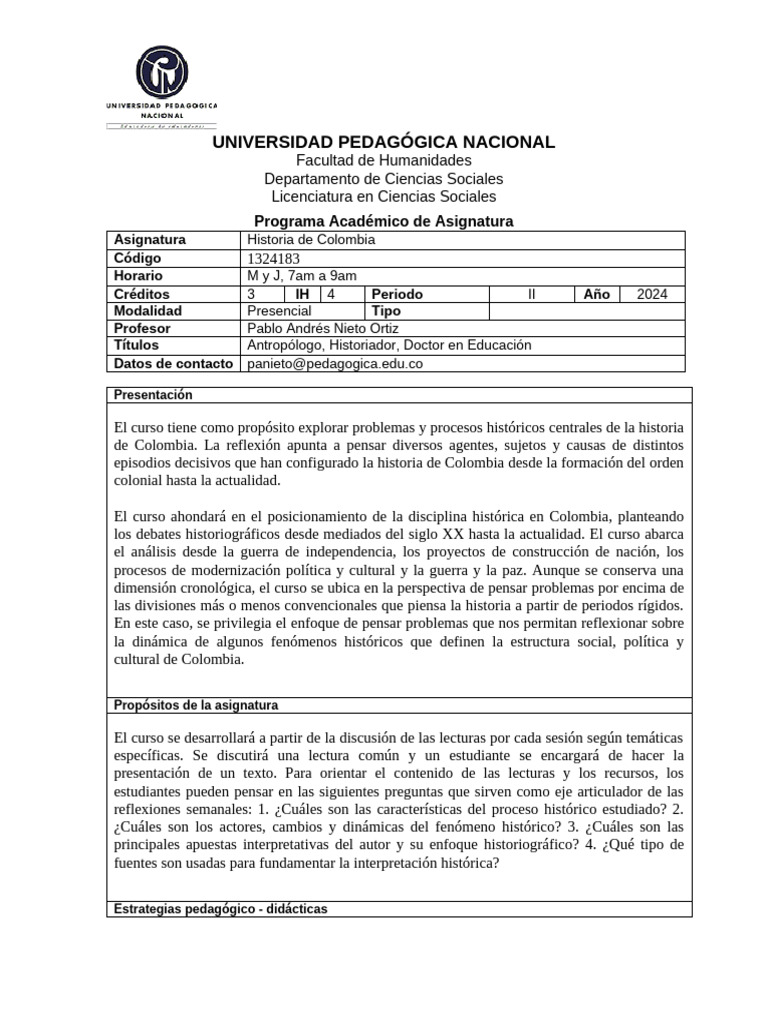 UNIVERSIDAD PEDAGOGICA NACIONAL
Educadora de educadores

UNIVERSIDAD PEDAGÓGICA NACIONAL
Facultad de Humanidades
Departamento de Ciencias Sociales
Licenciatura en Ciencias Sociales

Programa Académico de Asignatura

| Asignatura | Historia de Colombia | | | | | | |
|---|---|---|---|---|---|---|---|
| Código | 1324183 | | | | | | |
| Horario | M y J, 7am a 9am | | | | | | |
| Créditos | 3 | IH | 4 | Periodo | II | Año | 2024 |
| Modalidad | Presencial | | | Tipo | | | |
| Profesor | Pablo Andrés Nieto Ortiz | | | | | | |
| Títulos | Antropólogo, Historiador, Doctor en Educación | | | | | | |
| Datos de contacto | panieto@pedagogica.edu.co | | | | | | |

Presentación

El curso tiene como propósito explorar problemas y procesos históricos centrales de la historia de Colombia. La reflexión apunta a pensar diversos agentes, sujetos y causas de distintos episodios decisivos que han configurado la historia de Colombia desde la formación del orden colonial hasta la actualidad.

El curso ahondará en el posicionamiento de la disciplina histórica en Colombia, planteando los debates historiográficos desde mediados del siglo XX hasta la actualidad. El curso abarca el análisis desde la guerra de independencia, los proyectos de construcción de nación, los procesos de modernización política y cultural y la guerra y la paz. Aunque se conserva una dimensión cronológica, el curso se ubica en la perspectiva de pensar problemas por encima de las divisiones más o menos convencionales que piensa la historia a partir de periodos rígidos. En este caso, se privilegia el enfoque de pensar problemas que nos permitan reflexionar sobre la dinámica de algunos fenómenos históricos que definen la estructura social, política y cultural de Colombia.

Propósitos de la asignatura

El curso se desarrollará a partir de la discusión de las lecturas por cada sesión según temáticas específicas. Se discutirá una lectura común y un estudiante se encargará de hacer la presentación de un texto. Para orientar el contenido de las lecturas y los recursos, los estudiantes pueden pensar en las siguientes preguntas que sirven como eje articulador de las reflexiones semanales: 1. ¿Cuáles son las características del proceso histórico estudiado? 2. ¿Cuáles son los actores, cambios y dinámicas del fenómeno histórico? 3. ¿Cuáles son las principales apuestas interpretativas del autor y su enfoque historiográfico? 4. ¿Qué tipo de fuentes son usadas para fundamentar la interpretación histórica?

Estrategias pedagógico - didácticas